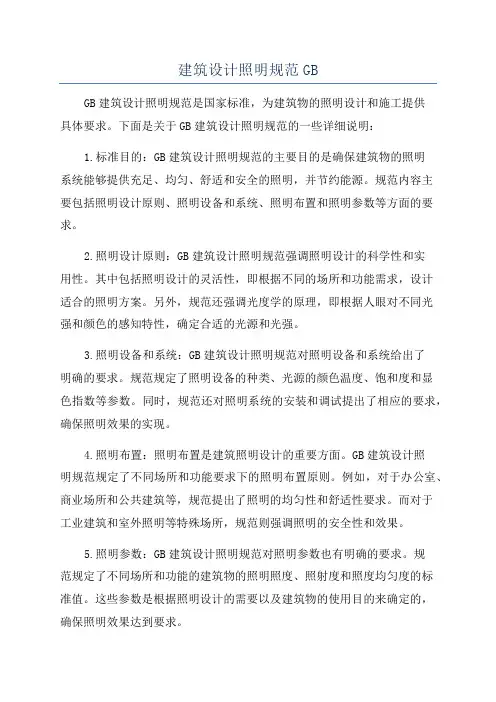 建筑设计照明规范 GB

GB 建筑设计照明规范是国家标准，为建筑物的照明设计和施工提供具体要求。下面是关于 GB 建筑设计照明规范的一些详细说明：

1.标准目的：GB 建筑设计照明规范的主要目的是确保建筑物的照明系统能够提供充足、均匀、舒适和安全的照明，并节约能源。规范内容主要包括照明设计原则、照明设备和系统、照明布置和照明参数等方面的要求。

2.照明设计原则：GB 建筑设计照明规范强调照明设计的科学性和实用性。其中包括照明设计的灵活性，即根据不同的场所和功能需求，设计适合的照明方案。另外，规范还强调光度学的原理，即根据人眼对不同光强和颜色的感知特性，确定合适的光源和光强。

3.照明设备和系统：GB 建筑设计照明规范对照明设备和系统给出了明确的要求。规范规定了照明设备的种类、光源的颜色温度、饱和度和显色指数等参数。同时，规范还对照明系统的安装和调试提出了相应的要求，确保照明效果的实现。

4.照明布置：照明布置是建筑照明设计的重要方面。GB 建筑设计照明规范规定了不同场所和功能要求下的照明布置原则。例如，对于办公室、商业场所和公共建筑等，规范提出了照明的均匀性和舒适性要求。而对于工业建筑和室外照明等特殊场所，规范则强调照明的安全性和效果。

5.照明参数：GB 建筑设计照明规范对照明参数也有明确的要求。规范规定了不同场所和功能的建筑物的照明照度、照射度和照度均匀度的标准值。这些参数是根据照明设计的需要以及建筑物的使用目的来确定的，确保照明效果达到要求。